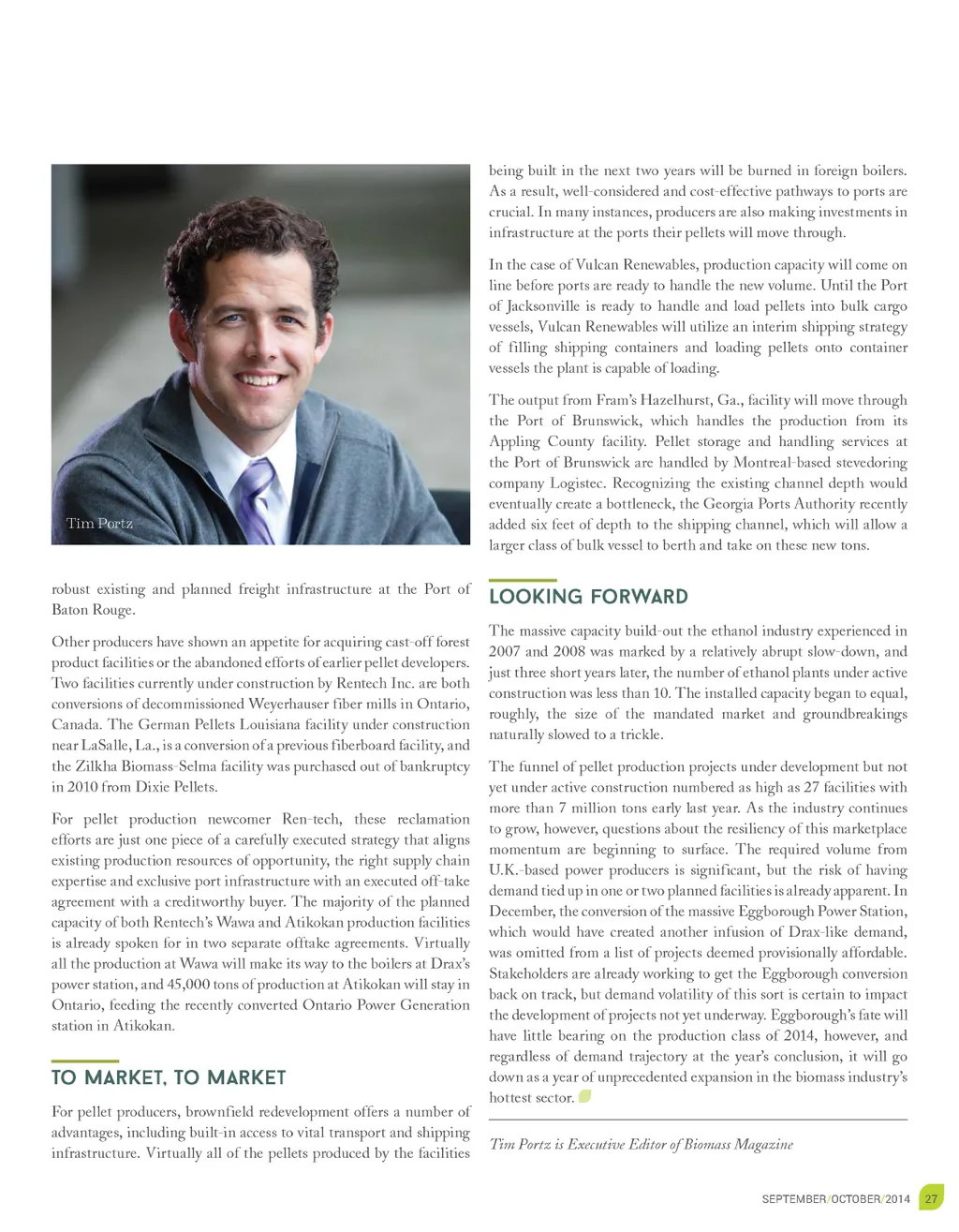 Tim Portz

robust existing and planned freight infrastructure at the Port of Baton Rouge.

Other producers have shown an appetite for acquiring cast-off forest product facilities or the abandoned efforts of earlier pellet developers. Two facilities currently under construction by Rentech Inc. are both conversions of decommissioned Weyerhauser fiber mills in Ontario, Canada. The German Pellets Louisiana facility under construction near LaSalle, La., is a conversion of a previous fiberboard facility, and the Zilkha Biomass-Selma facility was purchased out of bankruptcy in 2010 from Dixie Pellets.

For pellet production newcomer Ren-tech, these reclamation efforts are just one piece of a carefully executed strategy that aligns existing production resources of opportunity, the right supply chain expertise and exclusive port infrastructure with an executed off-take agreement with a creditworthy buyer. The majority of the planned capacity of both Rentech's Wawa and Atikokan production facilities is already spoken for in two separate offtake agreements. Virtually all the production at Wawa will make its way to the boilers at Drax's power station, and 45,000 tons of production at Atikokan will stay in Ontario, feeding the recently converted Ontario Power Generation station in Atikokan.

TO MARKET, TO MARKET

For pellet producers, brownfield redevelopment offers a number of advantages, including built-in access to vital transport and shipping infrastructure. Virtually all of the pellets produced by the facilities being built in the next two years will be burned in foreign boilers. As a result, well-considered and cost-effective pathways to ports are crucial. In many instances, producers are also making investments in infrastructure at the ports their pellets will move through.

In the case of Vulcan Renewables, production capacity will come on line before ports are ready to handle the new volume. Until the Port of Jacksonville is ready to handle and load pellets into bulk cargo vessels, Vulcan Renewables will utilize an interim shipping strategy of filling shipping containers and loading pellets onto container vessels the plant is capable of loading.

The output from Fram's Hazelhurst, Ga., facility will move through the Port of Brunswick, which handles the production from its Appling County facility. Pellet storage and handling services at the Port of Brunswick are handled by Montreal-based stevedoring company Logistec. Recognizing the existing channel depth would eventually create a bottleneck, the Georgia Ports Authority recently added six feet of depth to the shipping channel, which will allow a larger class of bulk vessel to berth and take on these new tons.

LOOKING FORWARD

The massive capacity build-out the ethanol industry experienced in 2007 and 2008 was marked by a relatively abrupt slow-down, and just three short years later, the number of ethanol plants under active construction was less than 10. The installed capacity began to equal, roughly, the size of the mandated market and groundbreakings naturally slowed to a trickle.

The funnel of pellet production projects under development but not yet under active construction numbered as high as 27 facilities with more than 7 million tons early last year. As the industry continues to grow, however, questions about the resiliency of this marketplace momentum are beginning to surface. The required volume from U.K.-based power producers is significant, but the risk of having demand tied up in one or two planned facilities is already apparent. In December, the conversion of the massive Eggborough Power Station, which would have created another infusion of Drax-like demand, was omitted from a list of projects deemed provisionally affordable. Stakeholders are already working to get the Eggborough conversion back on track, but demand volatility of this sort is certain to impact the development of projects not yet underway. Eggborough's fate will have little bearing on the production class of 2014, however, and regardless of demand trajectory at the year's conclusion, it will go down as a year of unprecedented expansion in the biomass industry's hottest sector.

Tim Portz is Executive Editor of Biomass Magazine

SEPTEMBER/OCTOBER/2014 27